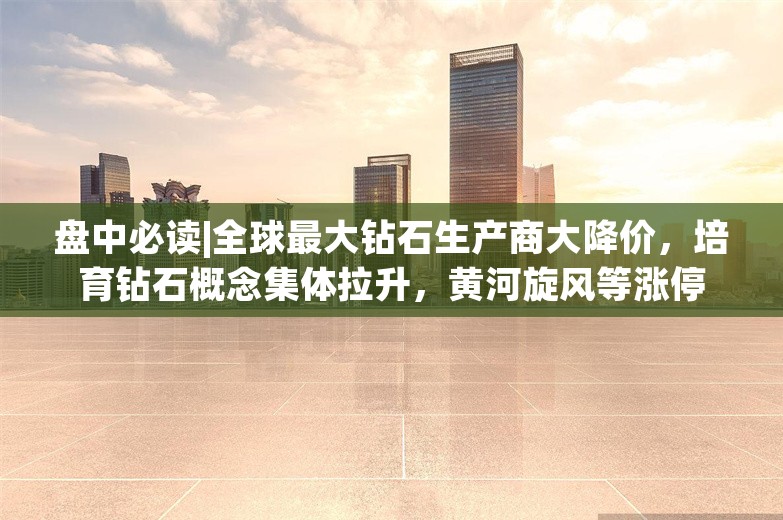 盘中必读|全球最大钻石生产商大降价，培育钻石概念集体拉升，黄河旋风等涨停